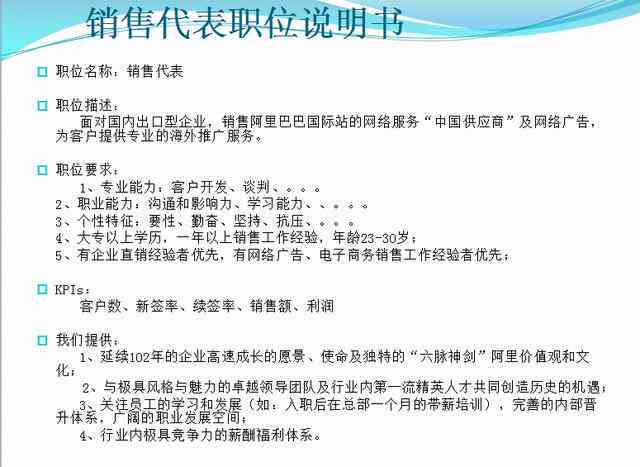 销售代表职位说明书

职位名称：销售代表

职位描述：
面对国内出口型企业，销售阿里巴巴国际站的网络服务“中国供应商”及网络广告，为客户提供专业的海外推广服务。

职位要求：
1、专业能力：客户开发、谈判、。。。
2、职业能力：沟通和影响力、学习能力、、。。。
3、个性特征：要性、勤奋、坚持、抗压、。。。
4、大专以上学历，一年以上销售工作经验，年龄23-30岁；
5、有企业直销经验者优先，有网络广告、电子商务销售工作经验者优先；

KPIs：
客户数、新签率、续签率、销售额、利润

我们提供：
1、延续102年的企业高速成长的愿景、使命及独特的“六脉神剑”阿里价值观和文化；
2、与极具风格与魅力的卓越领导团队及行业内第一流精英人才共同创造历史的机遇；
3、关注员工的学习和发展（如：入职后在总部一个月的带薪培训），完善的内部晋升体系，广阔的职业发展空间；
4、行业内极具竞争力的薪酬福利体系。